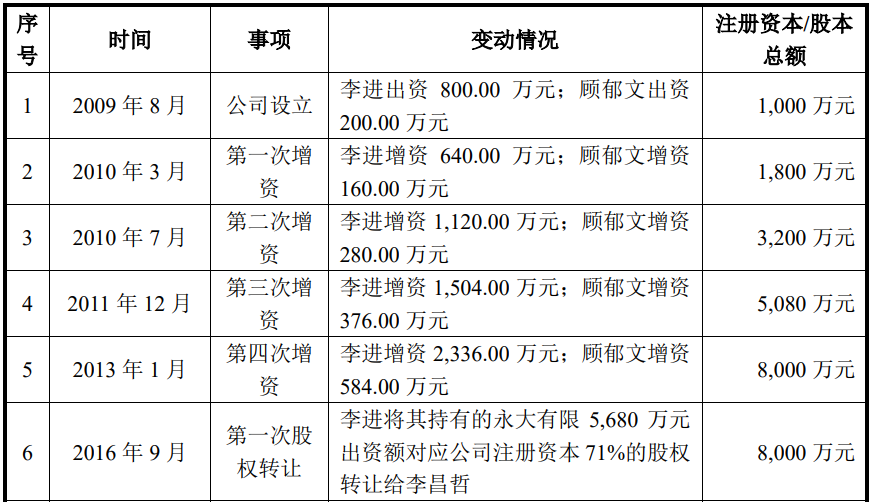 | 序号 | 时间 | 事项 | 变动情况 | 注册资本/股本总额 |
|---|---|---|---|---|
| 1 | 2009年8月 | 公司设立 | 李进出资800.00万元；顾郁文出资200.00万元 | 1,000万元 |
| 2 | 2010年3月 | 第一次增资 | 李进增资640.00万元；顾郁文增资160.00万元 | 1,800万元 |
| 3 | 2010年7月 | 第二次增资 | 李进增资1,120.00万元；顾郁文增资280.00万元 | 3,200万元 |
| 4 | 2011年12月 | 第三次增资 | 李进增资1,504.00万元；顾郁文增资376.00万元 | 5,080万元 |
| 5 | 2013年1月 | 第四次增资 | 李进增资2,336.00万元；顾郁文增资584.00万元 | 8,000万元 |
| 6 | 2016年9月 | 第一次股权转让 | 李进将其持有的永大有限5,680万元出资额对应公司注册资本71%的股权转让给李昌哲 | 8,000万元 |